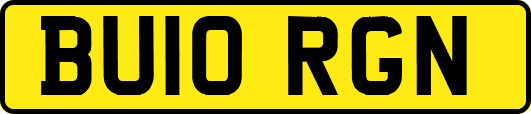 BU10 RGN